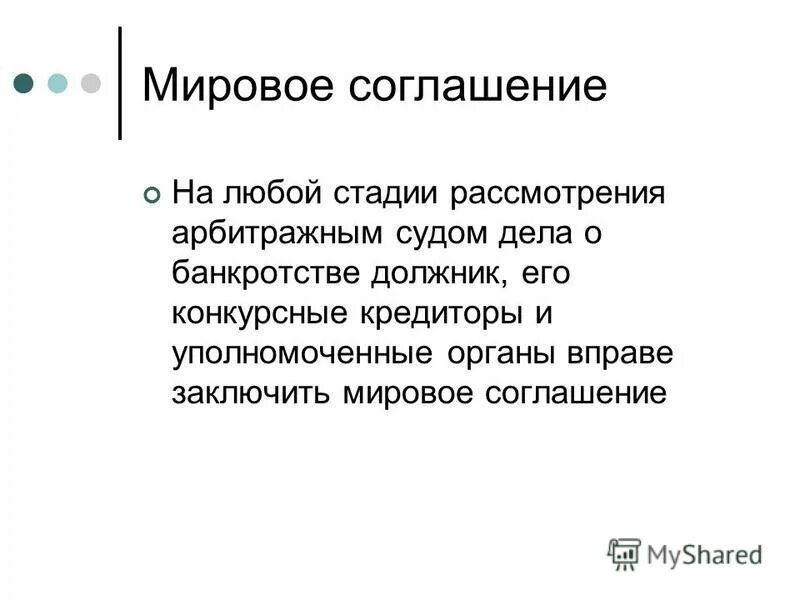 Мировое соглашение

На любой стадии рассмотрения арбитражным судом дела о банкротстве должник, его конкурсные кредиторы и уполномоченные органы вправе заключить мировое соглашение

MyShared